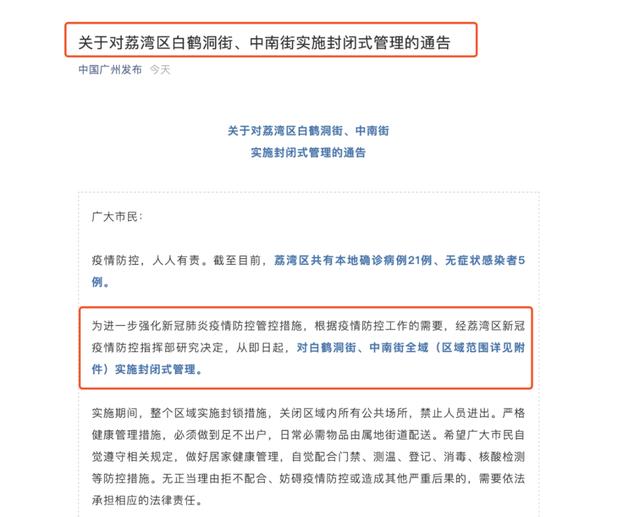 关于对荔湾区白鹤洞街、中南街实施封闭式管理的通告

中国广州发布 今天

关于对荔湾区白鹤洞街、中南街
实施封闭式管理的通告

广大市民：

疫情防控，人人有责。截至目前，荔湾区共有本地确诊病例21例、无症状感染者5例。

为进一步强化新冠肺炎疫情防控管控措施，根据疫情防控工作的需要，经荔湾区新冠疫情防控指挥部研究决定，从即日起，对白鹤洞街、中南街全域（区域范围详见附件）实施封闭式管理。

实施期间，整个区域实施封锁措施，关闭区域内所有公共场所，禁止人员进出。严格健康管理措施，必须做到足不出户，日常必需物品由属地街道配送。希望广大市民自觉遵守相关规定，做好居家健康管理，自觉配合门禁、测温、登记、消毒、核酸检测等防控措施。无正当理由拒不配合、妨碍疫情防控或造成其他严重后果的，需要依法承担相应的法律责任。